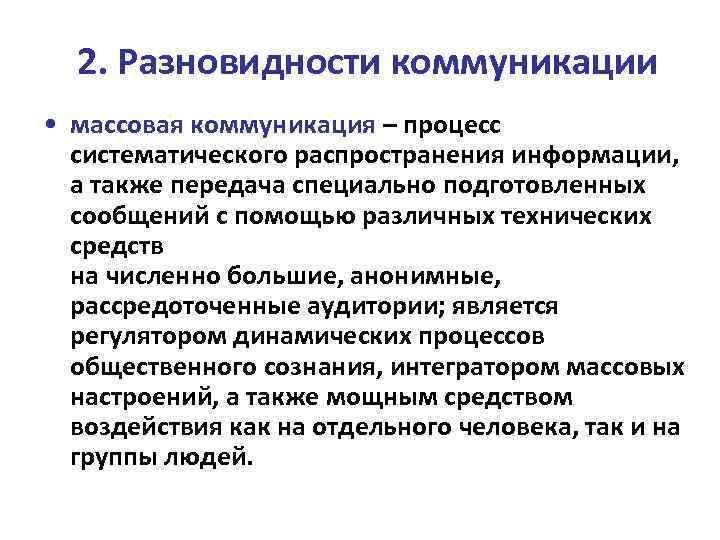 2. Разновидности коммуникации

• массовая коммуникация – процесс систематического распространения информации, а также передача специально подготовленных сообщений с помощью различных технических средств
на численно большие, анонимные, рассредоточенные аудитории; является регулятором динамических процессов общественного сознания, интегратором массовых настроений, а также мощным средством воздействия как на отдельного человека, так и на группы людей.